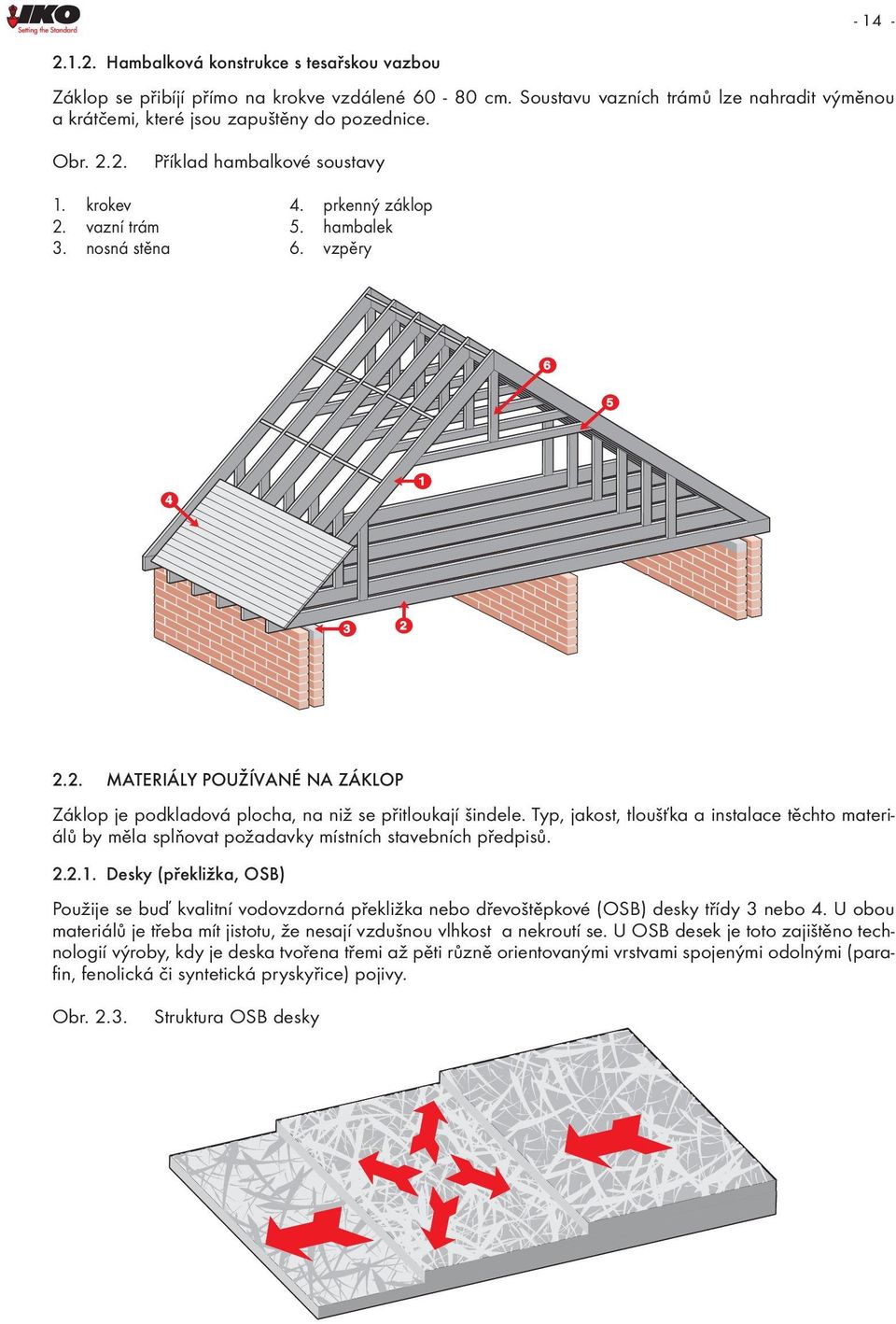 IKO
Setting the Standard

- 14 -

2.1.2. Hambalková konstrukce s tesařskou vazbou

Záklop se přibíjí přímo na krokve vzdálené 60 - 80 cm. Soustavu vazních trámů lze nahradit výměnou a krátčemi, které jsou zapuštěny do pozednice.

Obr. 2.2. Příklad hambalkové soustavy

1. krokev
2. vazní trám
3. nosná stěna
4. prkenný záklop
5. hambalek
6. vzpěry

6
5
1
4
3
2

2.2. MATERIÁLY POUŽÍVANÉ NA ZÁKLOP

Záklop je podkladová plocha, na niž se přitloukají šindele. Typ, jakost, tloušťka a instalace těchto materiálů by měla splňovat požadavky místních stavebních předpisů.

2.2.1. Desky (překližka, OSB)

Použije se buď kvalitní vodovzdorná překližka nebo dřevoštěpkové (OSB) desky třídy 3 nebo 4. U obou materiálů je třeba mít jistotu, že nesají vzdušnou vlhkost  a nekroutí se. U OSB desek je toto zajištěno technologií výroby, kdy je deska tvořena třemi až pěti různě orientovanými vrstvami spojenými odolnými (parafin, fenolická či syntetická pryskyřice) pojivy.

Obr. 2.3. Struktura OSB desky